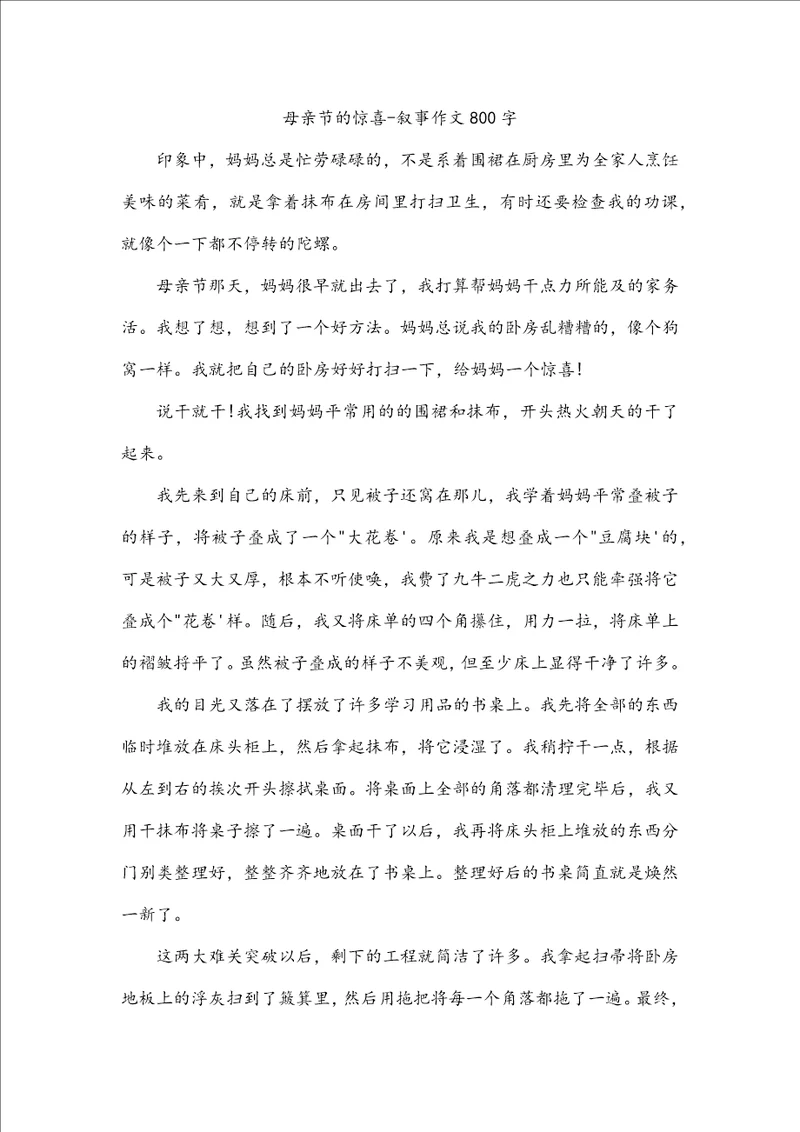 母亲节的惊喜-叙事作文800字

印象中，妈妈总是忙劳碌碌的，不是系着围裙在厨房里为全家人烹饪美味的菜肴，就是拿着抹布在房间里打扫卫生，有时还要检查我的功课，就像个一下都不停转的陀螺。

母亲节那天，妈妈很早就出去了，我打算帮妈妈干点力所能及的家务活。我想了想，想到了一个好方法。妈妈总说我的卧房乱糟糟的，像个狗窝一样。我就把自己的卧房好好打扫一下，给妈妈一个惊喜！

说干就干！我找到妈妈平常用的的围裙和抹布，开头热火朝天的干了起来。

我先来到自己的床前，只见被子还窝在那儿，我学着妈妈平常叠被子的样子，将被子叠成了一个"大花卷'。原来我是想叠成一个"豆腐块'的，可是被子又大又厚，根本不听使唤，我费了九牛二虎之力也只能牵强将它叠成个"花卷'样。随后，我又将床单的四个角攥住，用力一拉，将床单上的褶皱捋平了。虽然被子叠成的样子不美观，但至少床上显得干净了许多。

我的目光又落在了摆放了许多学习用品的书桌上。我先将全部的东西临时堆放在床头柜上，然后拿起抹布，将它浸湿了。我稍拧干一点，根据从左到右的挨次开头擦拭桌面。将桌面上全部的角落都清理完毕后，我又用干抹布将桌子擦了一遍。桌面干了以后，我再将床头柜上堆放的东西分门别类整理好，整整齐齐地放在了书桌上。整理好后的书桌简直就是焕然一新了。

这两大难关突破以后，剩下的工程就简洁了许多。我拿起扫帚将卧房地板上的浮灰扫到了簸箕里，然后用拖把将每一个角落都拖了一遍。最终，